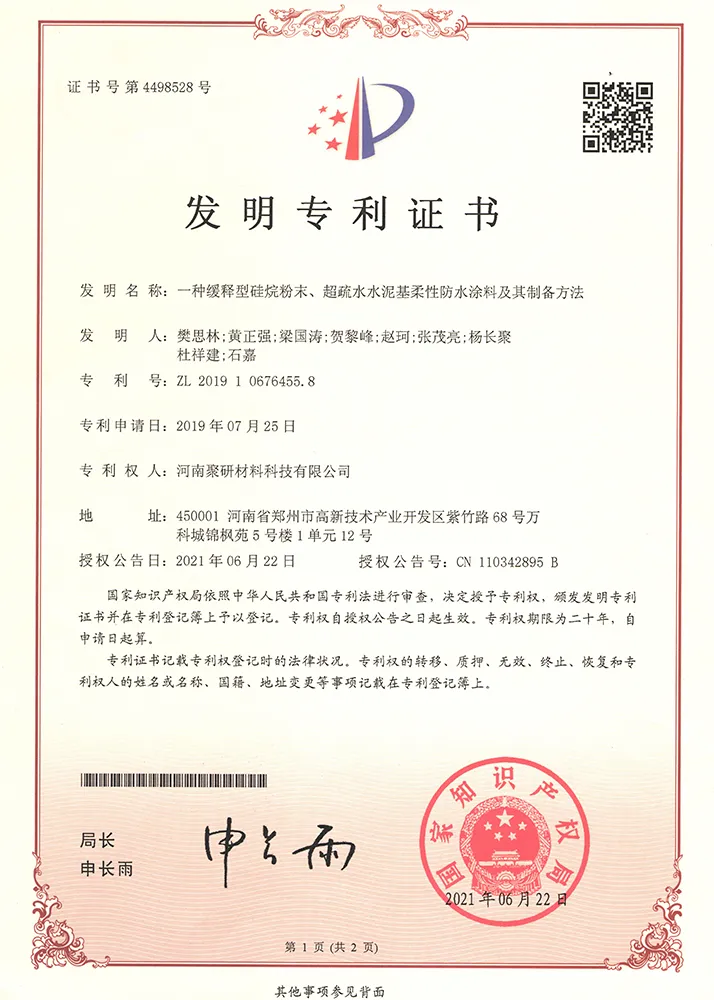 证书号第4498528号

发明专利证书

发明名称：一种缓释型硅烷粉末、超疏水水泥基柔性防水涂料及其制备方法

发明人：樊思林；黄正强；梁国涛；贺黎峰；赵珂；张茂亮；杨长聚
杜祥建；石嘉

专利号：ZL 2019 1 0676455.8

专利申请日：2019年07月25日

专利权人：河南聚研材料科技有限公司

地址：450001 河南省郑州市高新技术产业开发区紫竹路68号万科城锦枫苑5号楼1单元12号

授权公告日：2021年06月22日　　授权公告号：CN 110342895 B

国家知识产权局依照中华人民共和国专利法进行审查，决定授予专利权，颁发发明专利证书并在专利登记簿上予以登记。专利权自授权公告之日起生效。专利权期限为二十年，自申请日起算。

专利证书记载专利权登记时的法律状况。专利权的转移、质押、无效、终止、恢复和专利权人的姓名或名称、国籍、地址变更等事项记载在专利登记簿上。

局长
申长雨

申长雨

国家知识产权局

2021年06月22日

第1页（共2页）

其他事项参见背面